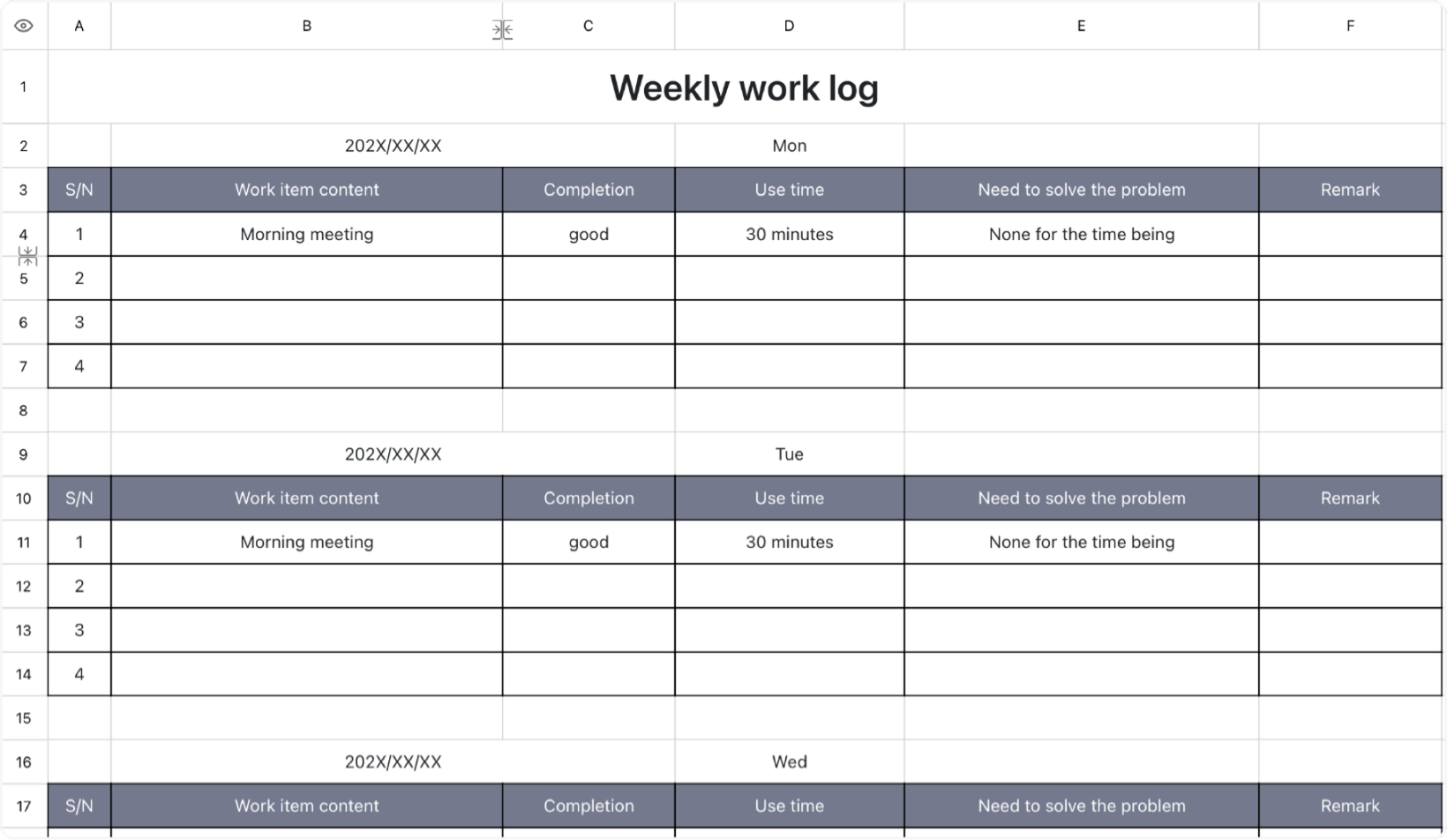 | | A | B | C | D | E | F |
|---|---|---|---|---|---|---|
| 1 | Weekly work log | | | | | |
| 2 | | 202X/XX/XX | | Mon | | |
| 3 | S/N | Work item content | Completion | Use time | Need to solve the problem | Remark |
| 4 | 1 | Morning meeting | good | 30 minutes | None for the time being | |
| 5 | 2 | | | | | |
| 6 | 3 | | | | | |
| 7 | 4 | | | | | |
| 8 | | | | | | |
| 9 | | 202X/XX/XX | | Tue | | |
| 10 | S/N | Work item content | Completion | Use time | Need to solve the problem | Remark |
| 11 | 1 | Morning meeting | good | 30 minutes | None for the time being | |
| 12 | 2 | | | | | |
| 13 | 3 | | | | | |
| 14 | 4 | | | | | |
| 15 | | | | | | |
| 16 | | 202X/XX/XX | | Wed | | |
| 17 | S/N | Work item content | Completion | Use time | Need to solve the problem | Remark |